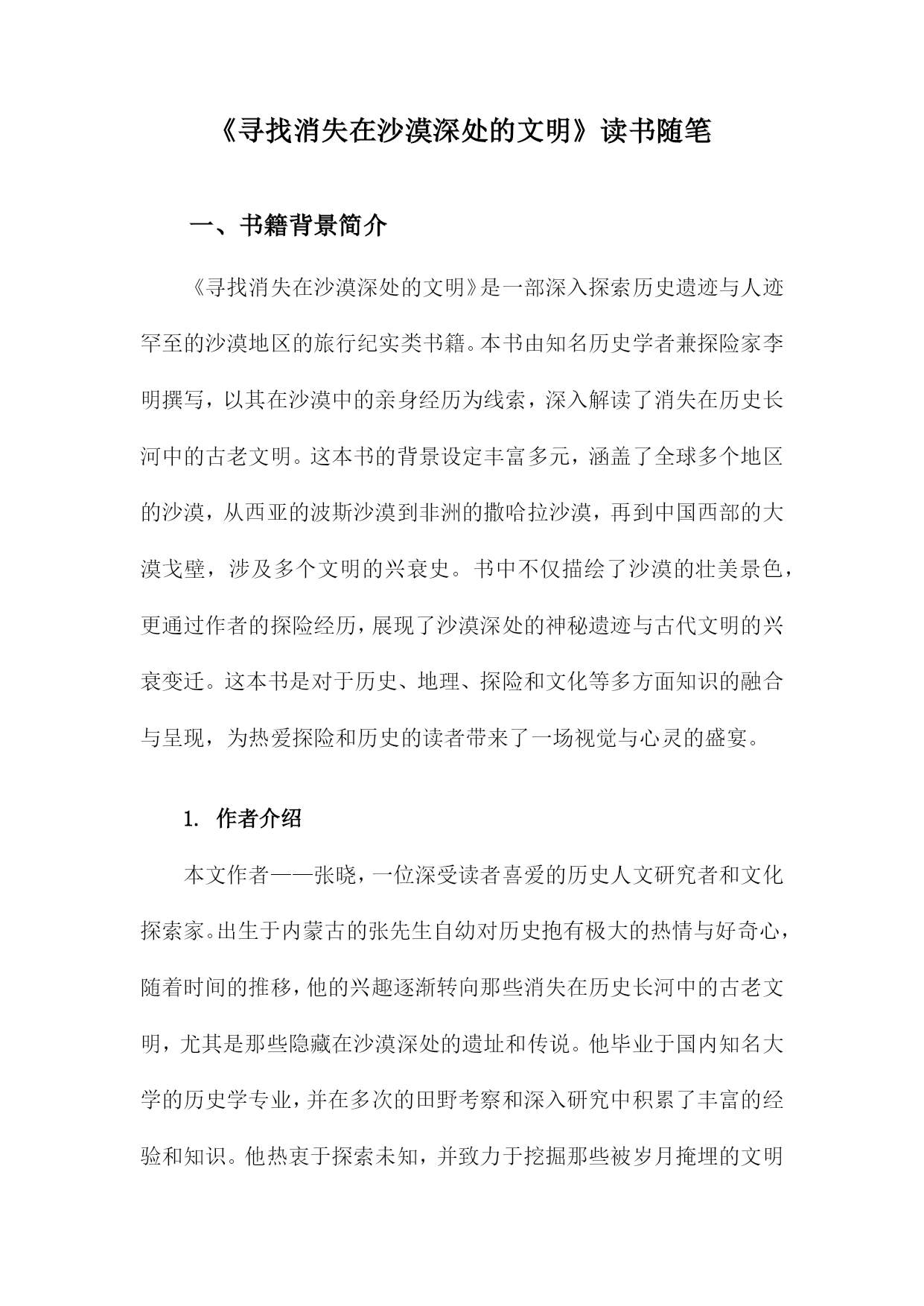 《寻找消失在沙漠深处的文明》读书随笔

一、书籍背景简介

《寻找消失在沙漠深处的文明》是一部深入探索历史遗迹与人迹罕至的沙漠地区的旅行纪实类书籍。本书由知名历史学者兼探险家李明撰写，以其在沙漠中的亲身经历为线索，深入解读了消失在历史长河中的古老文明。这本书的背景设定丰富多元，涵盖了全球多个地区的沙漠，从西亚的波斯沙漠到非洲的撒哈拉沙漠，再到中国西部的大漠戈壁，涉及多个文明的兴衰史。书中不仅描绘了沙漠的壮美景色，更通过作者的探险经历，展现了沙漠深处的神秘遗迹与古代文明的兴衰变迁。这本书是对于历史、地理、探险和文化等多方面知识的融合与呈现，为热爱探险和历史的读者带来了一场视觉与心灵的盛宴。

1. 作者介绍

本文作者——张晓，一位深受读者喜爱的历史人文研究者和文化探索家。出生于内蒙古的张先生自幼对历史抱有极大的热情与好奇心，随着时间的推移，他的兴趣逐渐转向那些消失在历史长河中的古老文明，尤其是那些隐藏在沙漠深处的遗址和传说。他毕业于国内知名大学的历史学专业，并在多次的田野考察和深入研究中积累了丰富的经验和知识。他热衷于探索未知，并致力于挖掘那些被岁月掩埋的文明